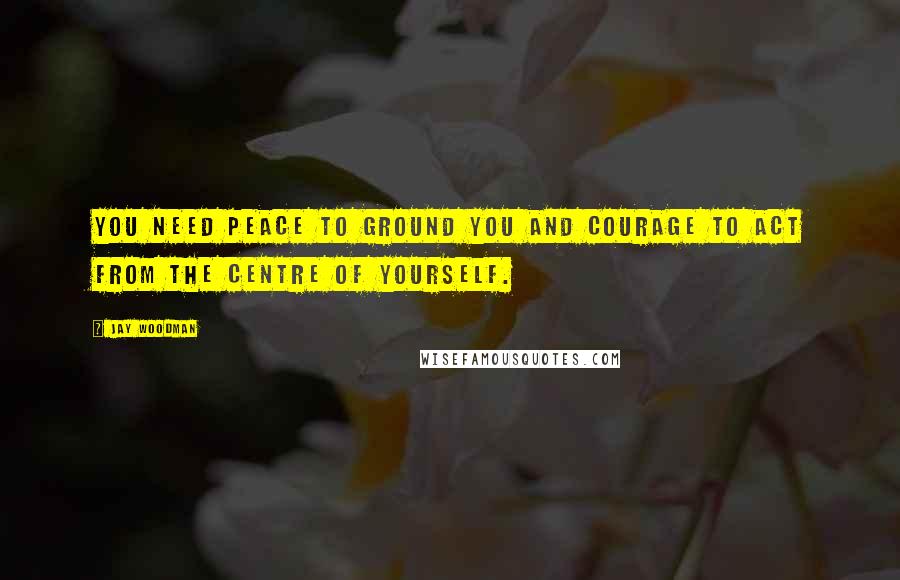 YOU NEED PEACE TO GROUND YOU AND COURAGE TO ACT FROM THE CENTRE OF YOURSELF.

? JAY WOODMAN

WISEFAMOUSQUOTES.COM